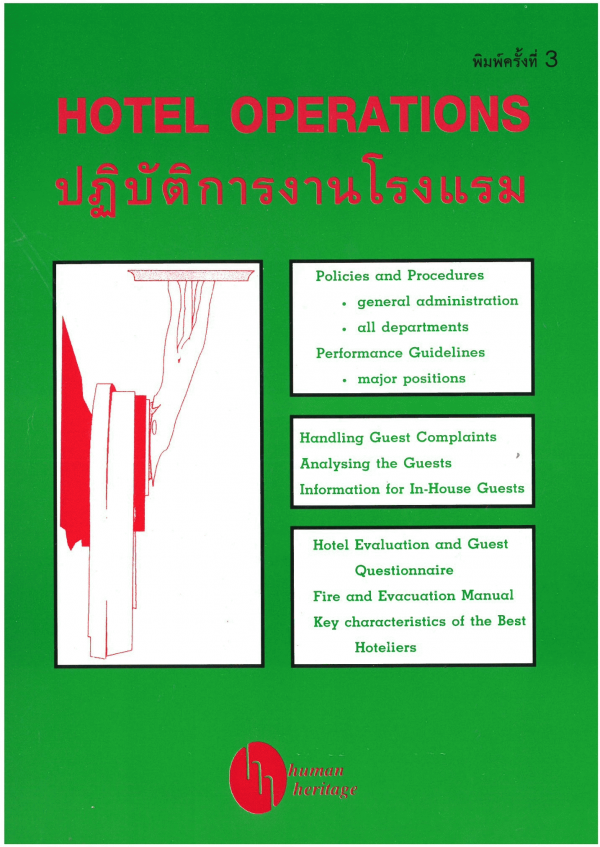 พิมพ์ครั้งที่ 3

HOTEL OPERATIONS
ปฏิบัติการงานโรงแรม

Policies and Procedures
• general administration
• all departments
Performance Guidelines
• major positions

Handling Guest Complaints
Analysing the Guests
Information for In-House Guests

Hotel Evaluation and Guest Questionnaire
Fire and Evacuation Manual
Key characteristics of the Best Hoteliers

human
heritage